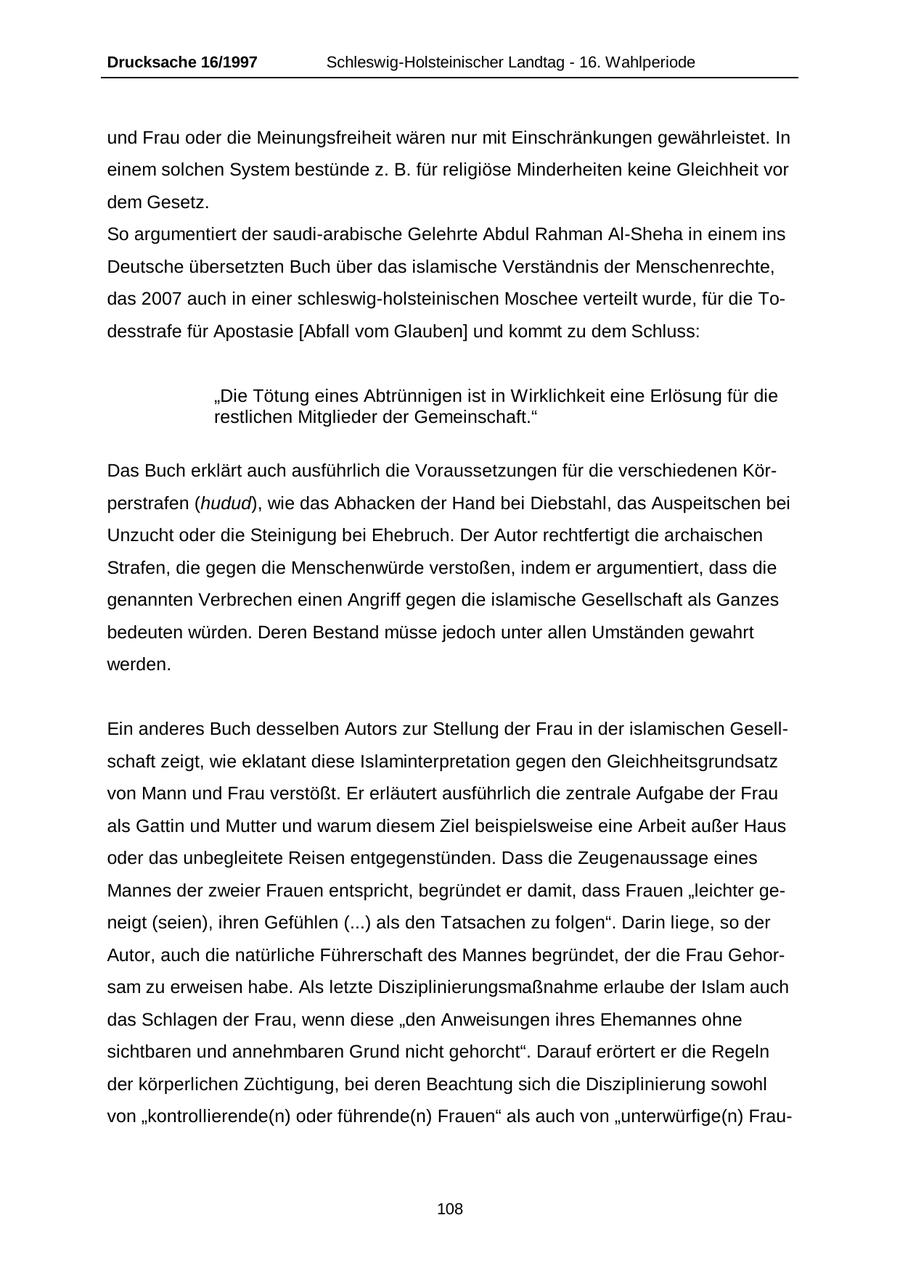 Drucksache 16/1997 Schleswig-Holsteinischer Landtag - 16. Wahlperiode

und Frau oder die Meinungsfreiheit wären nur mit Einschränkungen gewährleistet. In einem solchen System bestünde z. B. für religiöse Minderheiten keine Gleichheit vor dem Gesetz.
So argumentiert der saudi-arabische Gelehrte Abdul Rahman Al-Sheha in einem ins Deutsche übersetzten Buch über das islamische Verständnis der Menschenrechte, das 2007 auch in einer schleswig-holsteinischen Moschee verteilt wurde, für die Todesstrafe für Apostasie [Abfall vom Glauben] und kommt zu dem Schluss:

„Die Tötung eines Abtrünnigen ist in Wirklichkeit eine Erlösung für die restlichen Mitglieder der Gemeinschaft.“

Das Buch erklärt auch ausführlich die Voraussetzungen für die verschiedenen Körperstrafen (hudud), wie das Abhacken der Hand bei Diebstahl, das Auspeitschen bei Unzucht oder die Steinigung bei Ehebruch. Der Autor rechtfertigt die archaischen Strafen, die gegen die Menschenwürde verstoßen, indem er argumentiert, dass die genannten Verbrechen einen Angriff gegen die islamische Gesellschaft als Ganzes bedeuten würden. Deren Bestand müsse jedoch unter allen Umständen gewahrt werden.

Ein anderes Buch desselben Autors zur Stellung der Frau in der islamischen Gesellschaft zeigt, wie eklatant diese Islaminterpretation gegen den Gleichheitsgrundsatz von Mann und Frau verstößt. Er erläutert ausführlich die zentrale Aufgabe der Frau als Gattin und Mutter und warum diesem Ziel beispielsweise eine Arbeit außer Haus oder das unbegleitete Reisen entgegenstünden. Dass die Zeugenaussage eines Mannes der zweier Frauen entspricht, begründet er damit, dass Frauen „leichter geneigt (seien), ihren Gefühlen (...) als den Tatsachen zu folgen“. Darin liege, so der Autor, auch die natürliche Führerschaft des Mannes begründet, der die Frau Gehorsam zu erweisen habe. Als letzte Disziplinierungsmaßnahme erlaube der Islam auch das Schlagen der Frau, wenn diese „den Anweisungen ihres Ehemannes ohne sichtbaren und annehmbaren Grund nicht gehorcht“. Darauf erörtert er die Regeln der körperlichen Züchtigung, bei deren Beachtung sich die Disziplinierung sowohl von „kontrollierende(n) oder führende(n) Frauen“ als auch von „unterwürfige(n) Frau-

108